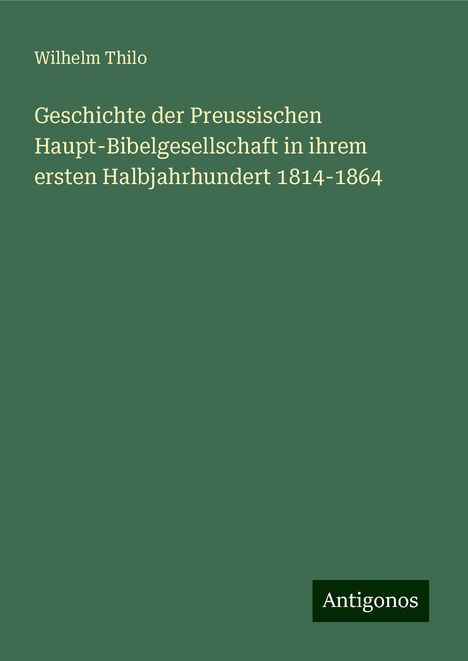 Wilhelm Thilo

Geschichte der Preussischen Haupt-Bibelgesellschaft in ihrem ersten Halbjahrhundert 1814-1864

Antigonos